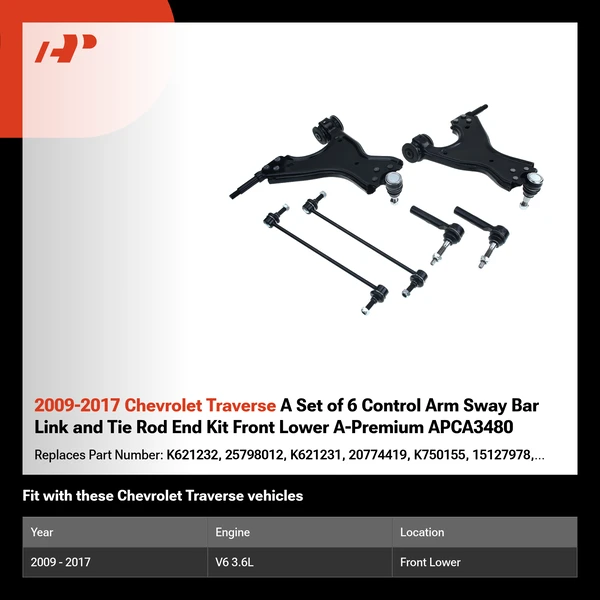 AP

2009-2017 Chevrolet Traverse A Set of 6 Control Arm Sway Bar Link and Tie Rod End Kit Front Lower A-Premium APCA3480

Replaces Part Number: K621232, 25798012, K621231, 20774419, K750155, 15127978,...

Fit with these Chevrolet Traverse vehicles

| Year | Engine | Location |
|---|---|---|
| 2009 - 2017 | V6 3.6L | Front Lower |